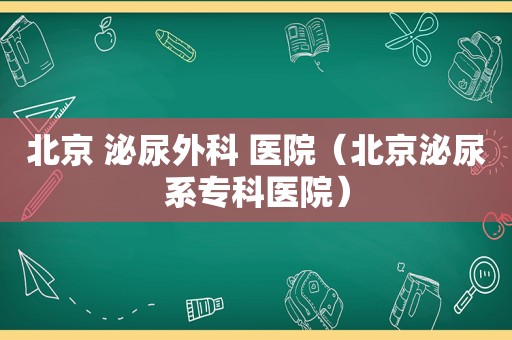 北京 泌尿外科 医院（北京泌尿系专科医院）